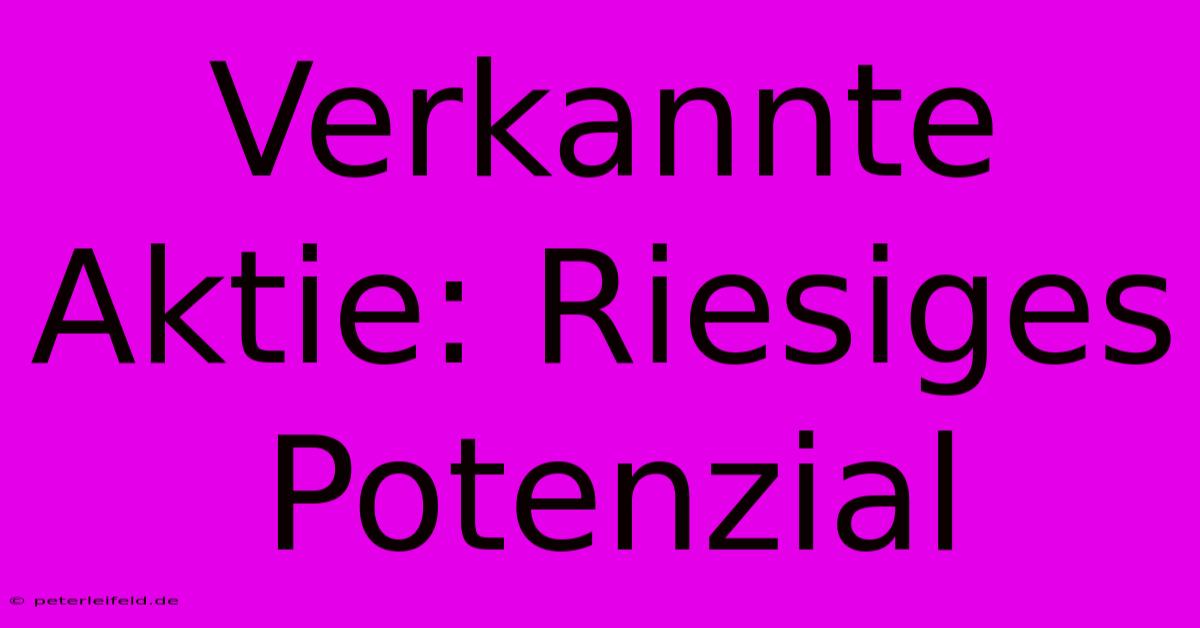 Verkannte Aktie: Riesiges Potenzial

© peterleifeld.de